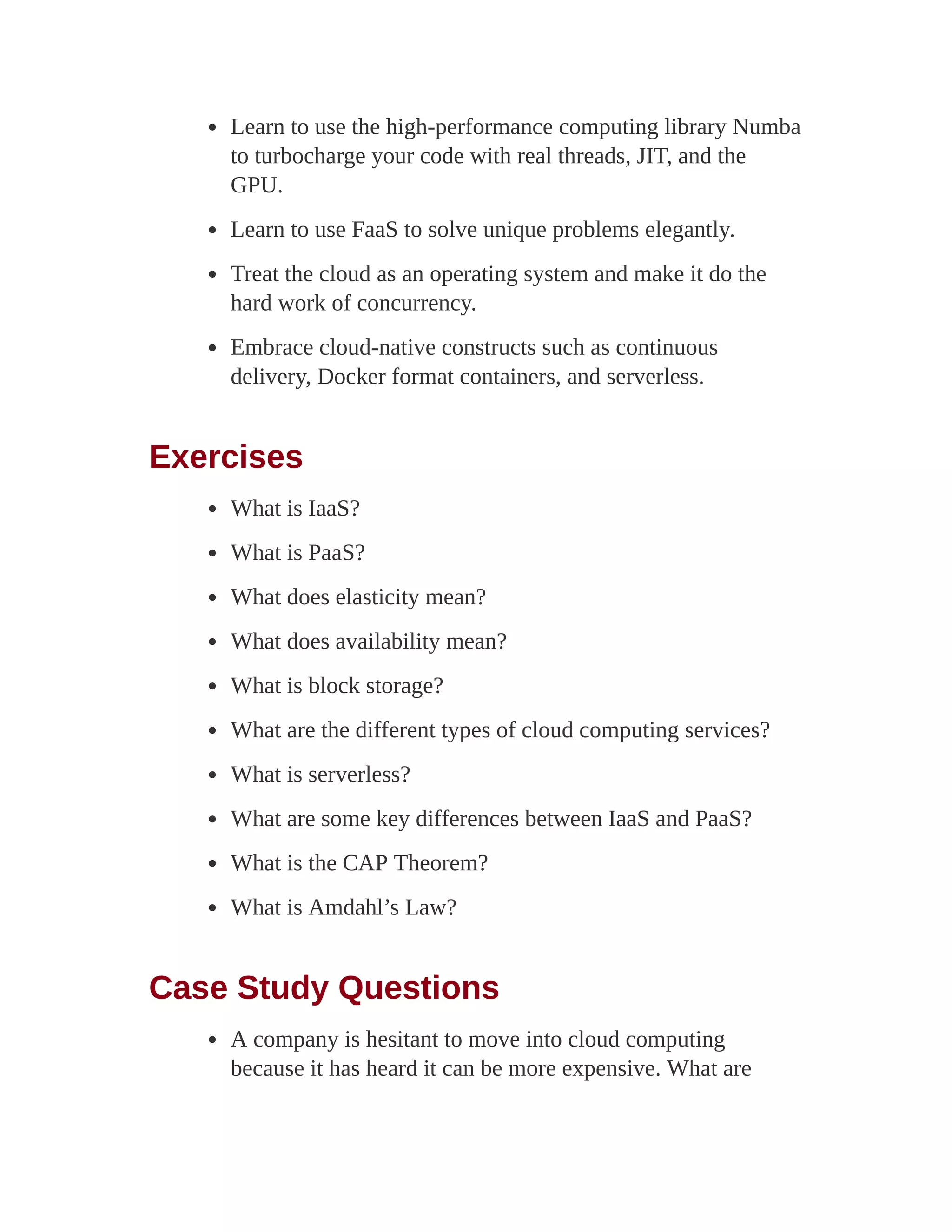 - Learn to use the high-performance computing library Numba to turbocharge your code with real threads, JIT, and the GPU.
- Learn to use FaaS to solve unique problems elegantly.
- Treat the cloud as an operating system and make it do the hard work of concurrency.
- Embrace cloud-native constructs such as continuous delivery, Docker format containers, and serverless.

Exercises

- What is IaaS?
- What is PaaS?
- What does elasticity mean?
- What does availability mean?
- What is block storage?
- What are the different types of cloud computing services?
- What is serverless?
- What are some key differences between IaaS and PaaS?
- What is the CAP Theorem?
- What is Amdahl’s Law?

Case Study Questions

- A company is hesitant to move into cloud computing because it has heard it can be more expensive. What are